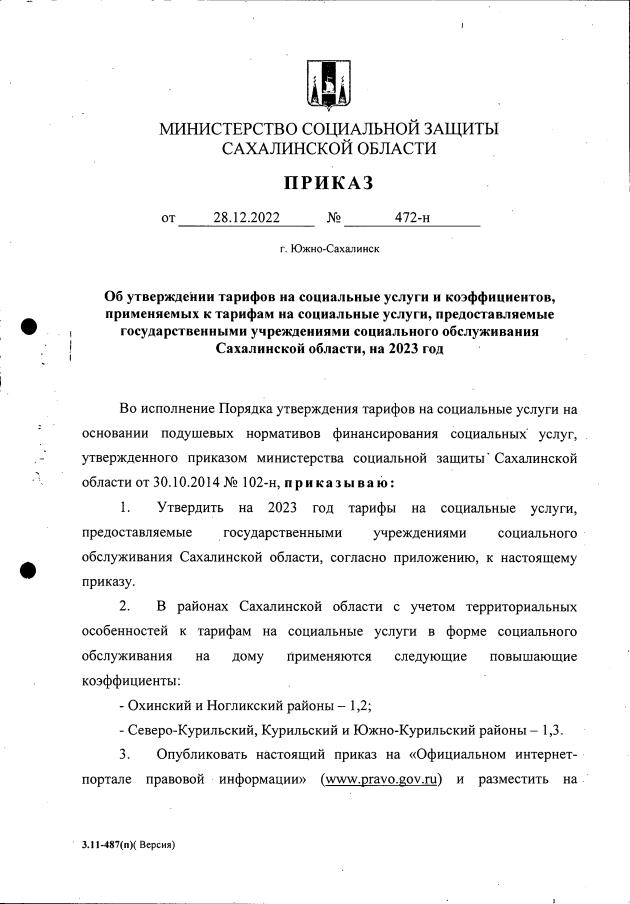 МИНИСТЕРСТВО СОЦИАЛЬНОЙ ЗАЩИТЫ
САХАЛИНСКОЙ ОБЛАСТИ

ПРИКАЗ

от 28.12.2022 № 472-н

г. Южно-Сахалинск

Об утверждении тарифов на социальные услуги и коэффициентов, применяемых к тарифам на социальные услуги, предоставляемые государственными учреждениями социального обслуживания Сахалинской области, на 2023 год

Во исполнение Порядка утверждения тарифов на социальные услуги на основании подушевых нормативов финансирования социальных услуг, утвержденного приказом министерства социальной защиты Сахалинской области от 30.10.2014 № 102-н, приказываю:

1. Утвердить на 2023 год тарифы на социальные услуги, предоставляемые государственными учреждениями социального обслуживания Сахалинской области, согласно приложению, к настоящему приказу.

2. В районах Сахалинской области с учетом территориальных особенностей к тарифам на социальные услуги в форме социального обслуживания на дому применяются следующие повышающие коэффициенты:

- Охинский и Ногликский районы – 1,2;

- Северо-Курильский, Курильский и Южно-Курильский районы – 1,3.

3. Опубликовать настоящий приказ на «Официальном интернет-портале правовой информации» (www.pravo.gov.ru) и разместить на

3.11-487(п)( Версия)